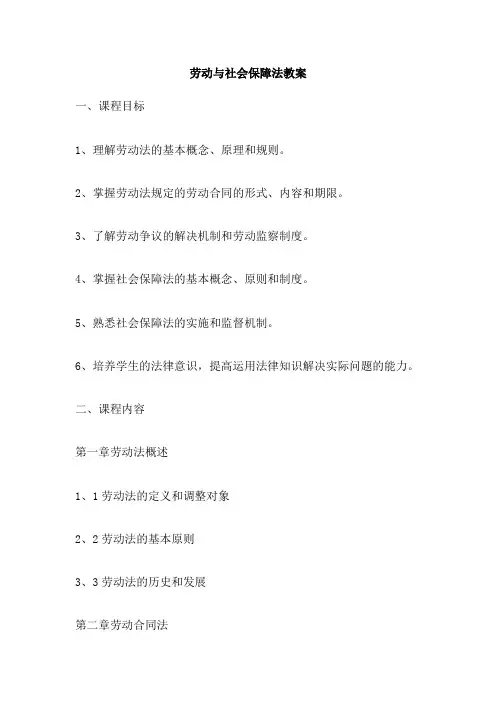 劳动与社会保障法教案

一、课程目标

1、理解劳动法的基本概念、原理和规则。

2、掌握劳动法规定的劳动合同的形式、内容和期限。

3、了解劳动争议的解决机制和劳动监察制度。

4、掌握社会保障法的基本概念、原则和制度。

5、熟悉社会保障法的实施和监督机制。

6、培养学生的法律意识，提高运用法律知识解决实际问题的能力。

二、课程内容

第一章劳动法概述

1、1 劳动法的定义和调整对象

2、2 劳动法的基本原则

3、3 劳动法的历史和发展

第二章劳动合同法